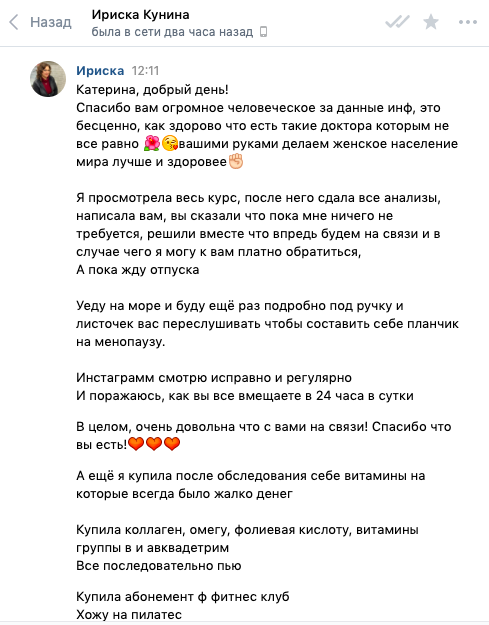 Назад

Ириска Кунина
была в сети два часа назад

Ириска 12:11
Катерина, добрый день!
Спасибо вам огромное человеческое за данные инф, это бесценно, как здорово что есть такие доктора которым не все равно 🌺😘вашими руками делаем женское население мира лучше и здоровее✊

Я просмотрела весь курс, после него сдала все анализы, написала вам, вы сказали что пока мне ничего не требуется, решили вместе что впредь будем на связи и в случае чего я могу к вам платно обратиться,
А пока жду отпуска

Уеду на море и буду ещё раз подробно под ручку и листочек вас переслушивать чтобы составить себе планчик на менопаузу.

Инстаграмм смотрю исправно и регулярно
И поражаюсь, как вы все вмещаете в 24 часа в сутки

В целом, очень довольна что с вами на связи! Спасибо что вы есть!❤️❤️❤️

А ещё я купила после обследования себе витамины на которые всегда было жалко денег

Купила коллаген, омегу, фолиевая кислоту, витамины группы в и авквадетрим
Все последовательно пью

Купила абонемент ф фитнес клуб
Хожу на пилатес